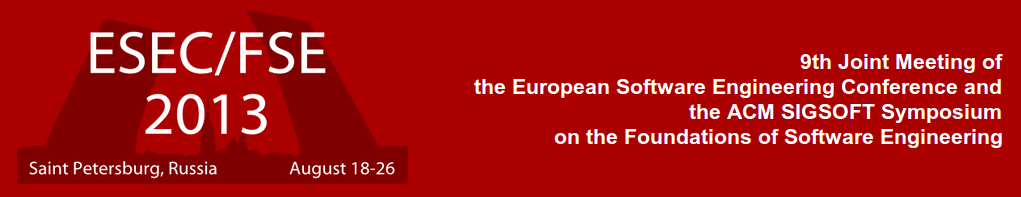 ESEC/FSE
2013

Saint Petersburg, Russia August 18-26

9th Joint Meeting of
the European Software Engineering Conference and
the ACM SIGSOFT Symposium
on the Foundations of Software Engineering